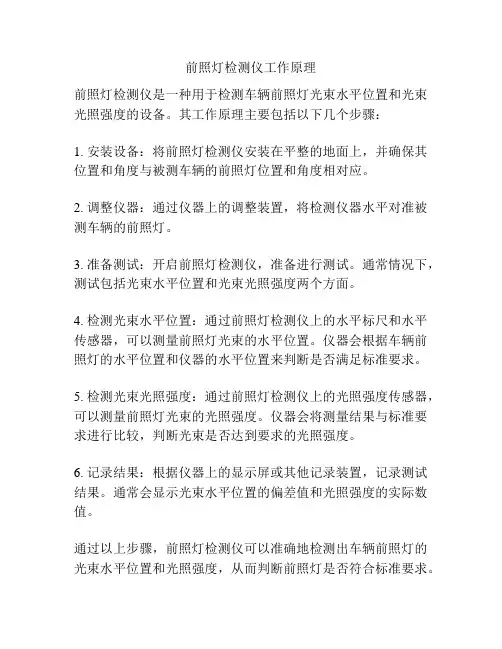 前照灯检测仪工作原理

前照灯检测仪是一种用于检测车辆前照灯光束水平位置和光束光照强度的设备。其工作原理主要包括以下几个步骤：

1. 安装设备：将前照灯检测仪安装在平整的地面上，并确保其位置和角度与被测车辆的前照灯位置和角度相对应。

2. 调整仪器：通过仪器上的调整装置，将检测仪器水平对准被测车辆的前照灯。

3. 准备测试：开启前照灯检测仪，准备进行测试。通常情况下，测试包括光束水平位置和光束光照强度两个方面。

4. 检测光束水平位置：通过前照灯检测仪上的水平标尺和水平传感器，可以测量前照灯光束的水平位置。仪器会根据车辆前照灯的水平位置和仪器的水平位置来判断是否满足标准要求。

5. 检测光束光照强度：通过前照灯检测仪上的光照强度传感器，可以测量前照灯光束的光照强度。仪器会将测量结果与标准要求进行比较，判断光束是否达到要求的光照强度。

6. 记录结果：根据仪器上的显示屏或其他记录装置，记录测试结果。通常会显示光束水平位置的偏差值和光照强度的实际数值。

通过以上步骤，前照灯检测仪可以准确地检测出车辆前照灯的光束水平位置和光照强度，从而判断前照灯是否符合标准要求。